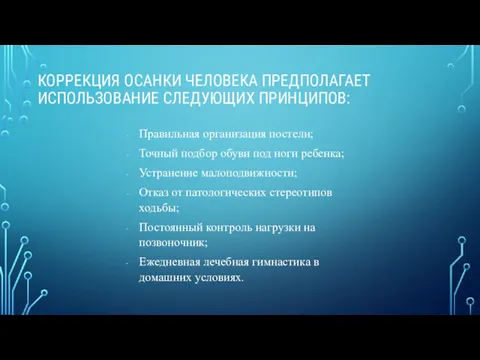 КОРРЕКЦИЯ ОСАНКИ ЧЕЛОВЕКА ПРЕДПОЛАГАЕТ ИСПОЛЬЗОВАНИЕ СЛЕДУЮЩИХ ПРИНЦИПОВ:

- Правильная организация постели;
- Точный подбор обуви под ноги ребенка;
- Устранение малоподвижности;
- Отказ от патологических стереотипов ходьбы;
- Постоянный контроль нагрузки на позвоночник;
- Ежедневная лечебная гимнастика в домашних условиях.